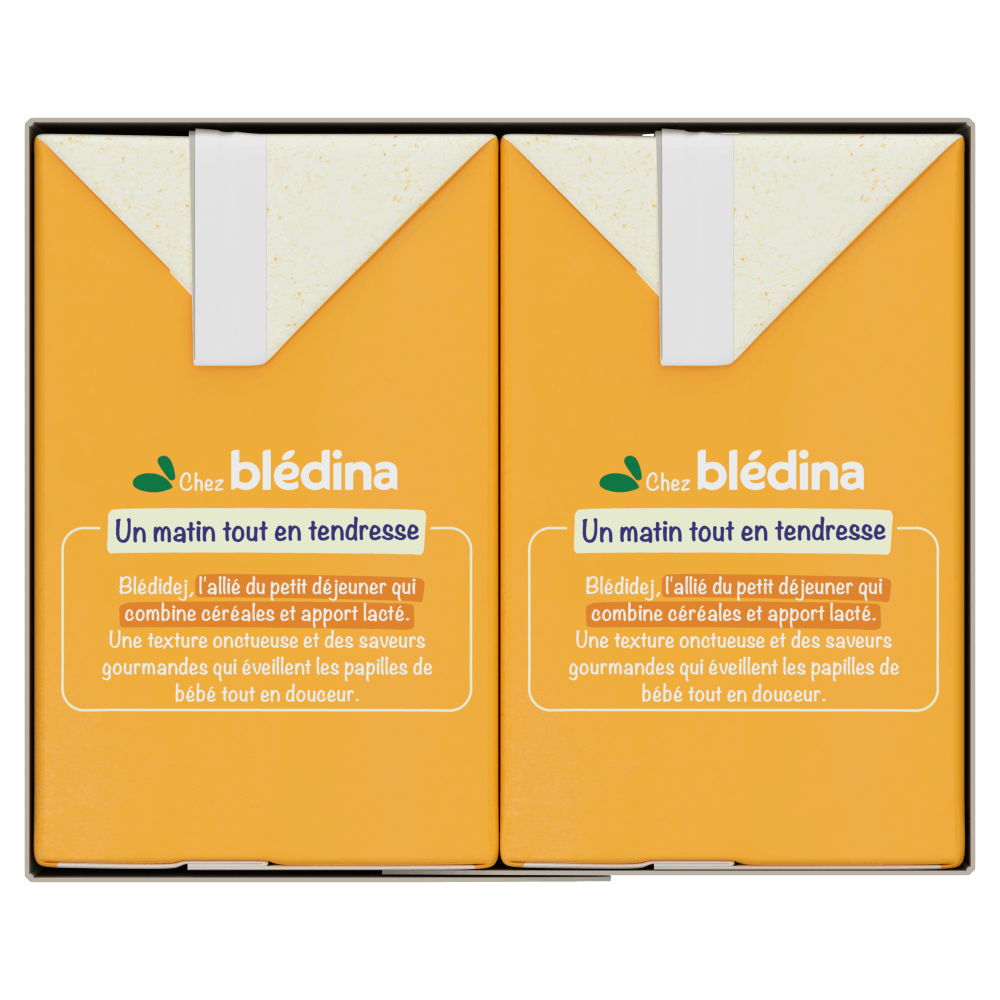 Chez blédina

Un matin tout en tendresse

Blédidej, l'allié du petit déjeuner qui combine céréales et apport lacté. Une texture onctueuse et des saveurs gourmandes qui éveillent les papilles de bébé tout en douceur.

Chez blédina

Un matin tout en tendresse

Blédidej, l'allié du petit déjeuner qui combine céréales et apport lacté. Une texture onctueuse et des saveurs gourmandes qui éveillent les papilles de bébé tout en douceur.